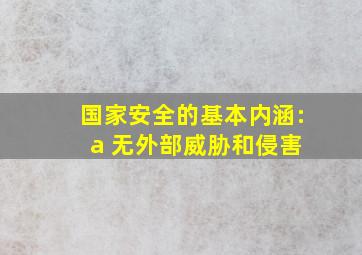 国家安全的基本内涵:
a 无外部威胁和侵害